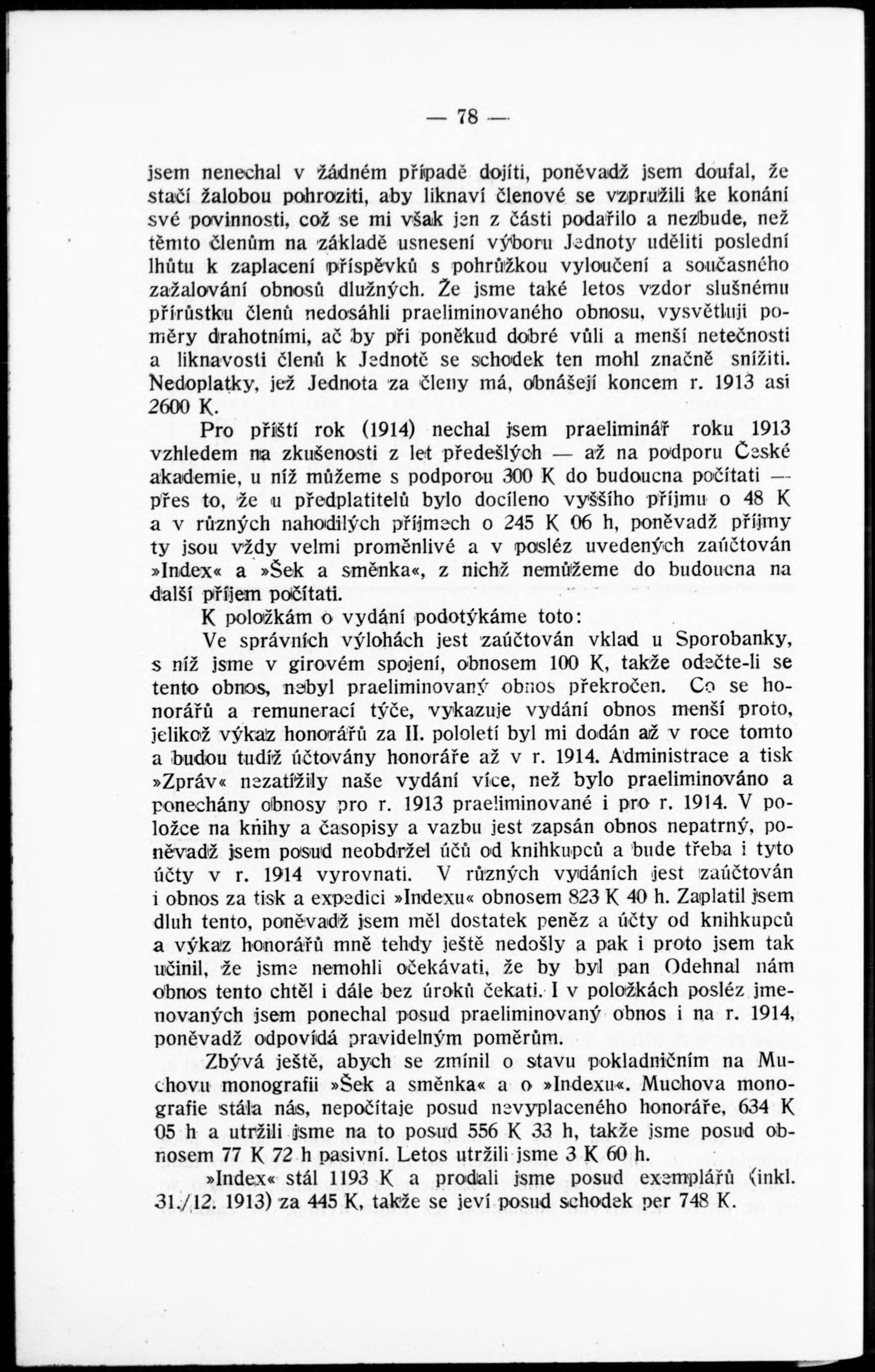 — 78 —

jsem nenechal v žádném případě dojíti, poněvadž jsem doufal, že stačí žalobou pohroziti, aby liknaví členové se vzpružili ke konání své povinnosti, což se mi však jen z části podařilo a nezbude, než těmto členům na základě usnesení výboru Jednoty uděliti poslední lhůtu k zaplacení příspěvků s pohrůžkou vyloučení a současného zažalování obnosů dlužných. Že jsme také letos vzdor slušnému přírůstku členů nedosáhli praeliminovaného obnosu, vysvětluji poměry drahotními, ač by při poněkud dobré vůli a menší netečnosti a liknavosti členů k Jednotě se schodek ten mohl značně snížiti. Nedoplatky, jež Jednota za členy má, obnášejí koncem r. 1913 asi 2600 K.

Pro příští rok (1914) nechal jsem praeliminář roku 1913 vzhledem na zkušenosti z let předešlých — až na podporu České akademie, u níž můžeme s podporou 300 K do budoucna počítati — přes to, že u předplatitelů bylo docíleno vyššího příjmu o 48 K a v různých nahodilých příjmech o 245 K 06 h, poněvadž příjmy ty jsou vždy velmi proměnlivé a v posléz uvedených zaúčtován »Index« a »Šek a směnka«, z nichž nemůžeme do budoucna na další příjem počítati.

K položkám o vydání podotýkáme toto:

Ve správních výlohách jest zaúčtován vklad u Sporobanky, s níž jsme v girovém spojení, obnosem 100 K, takže odečte-li se tento obnos, nebyl praeliminovaný obnos překročen. Co se honorářů a remunerací týče, vykazuje vydání obnos menší proto, jelikož výkaz honorářů za II. pololetí byl mi dodán až v roce tomto a budou tudíž účtovány honoráře až v r. 1914. Administrace a tisk »Zpráv« nezatížily naše vydání více, než bylo praeliminováno a ponechány obnosy pro r. 1913 praeliminované i pro r. 1914. V položce na knihy a časopisy a vazbu jest zapsán obnos nepatrný, poněvadž jsem posud neobdržel účů od knihkupců a bude třeba i tyto účty v r. 1914 vyrovnati. V různých vydáních jest zaúčtován i obnos za tisk a expedici »Indexu« obnosem 823 K 40 h. Zaplatil jsem dluh tento, poněvadž jsem měl dostatek peněz a účty od knihkupců a výkaz honorářů mně tehdy ještě nedošly a pak i proto jsem tak učinil, že jsme nemohli očekávati, že by byl pan Odehnal nám obnos tento chtěl i dále bez úroků čekati. I v položkách posléz jmenovaných jsem ponechal posud praeliminovaný obnos i na r. 1914, poněvadž odpovídá pravidelným poměrům.

Zbývá ještě, abych se zmínil o stavu pokladničním na Muchovu monografii »Šek a směnka« a o »Indexu«. Muchova monografie stála nás, nepočítaje posud nevyplaceného honoráře, 634 K 05 h a utržili jsme na to posud 556 K 33 h, takže jsme posud obnosem 77 K 72 h pasivní. Letos utržili jsme 3 K 60 h.

»Index« stál 1193 K a prodali jsme posud exemplářů (inkl. 31./12. 1913) za 445 K, takže se jeví posud schodek per 748 K.